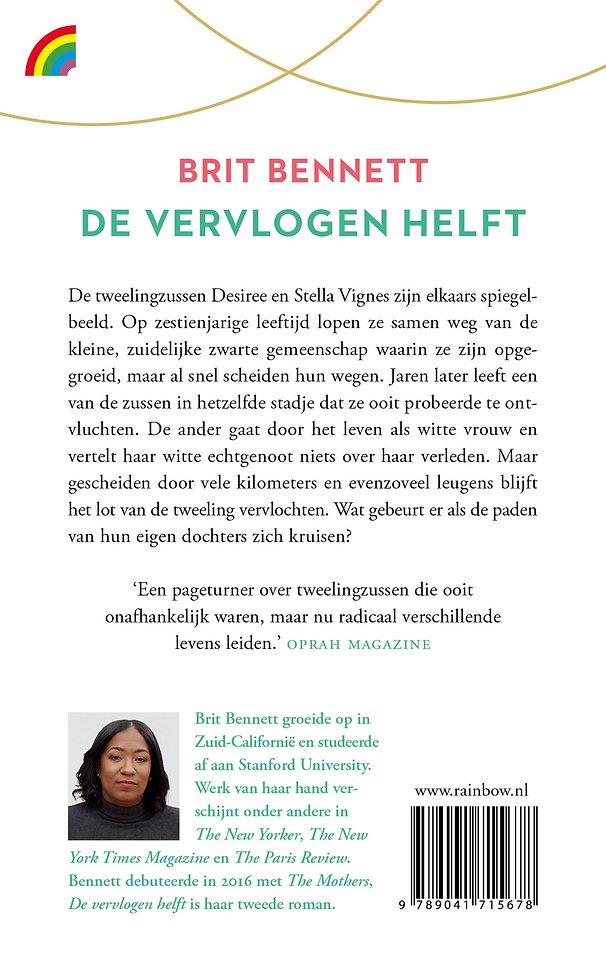 BRIT BENNETT
DE VERVLOGEN HELFT

De tweelingzussen Desiree en Stella Vignes zijn elkaars spiegelbeeld. Op zestienjarige leeftijd lopen ze samen weg van de kleine, zuidelijke zwarte gemeenschap waarin ze zijn opgegroeid, maar al snel scheiden hun wegen. Jaren later leeft een van de zussen in hetzelfde stadje dat ze ooit probeerde te ontvluchten. De ander gaat door het leven als witte vrouw en vertelt haar witte echtgenoot niets over haar verleden. Maar gescheiden door vele kilometers en evenzoveel leugens blijft het lot van de tweeling vervlochten. Wat gebeurt er als de paden van hun eigen dochters zich kruisen?

'Een pageturner over tweelingzussen die ooit onafhankelijk waren, maar nu radicaal verschillende levens leiden.' OPRAH MAGAZINE

Brit Bennett groeide op in Zuid-Californië en studeerde af aan Stanford University. Werk van haar hand verschijnt onder andere in The New Yorker, The New York Times Magazine en The Paris Review. Bennett debuteerde in 2016 met The Mothers, De vervlogen helft is haar tweede roman.

www.rainbow.nl

9 789041 715678